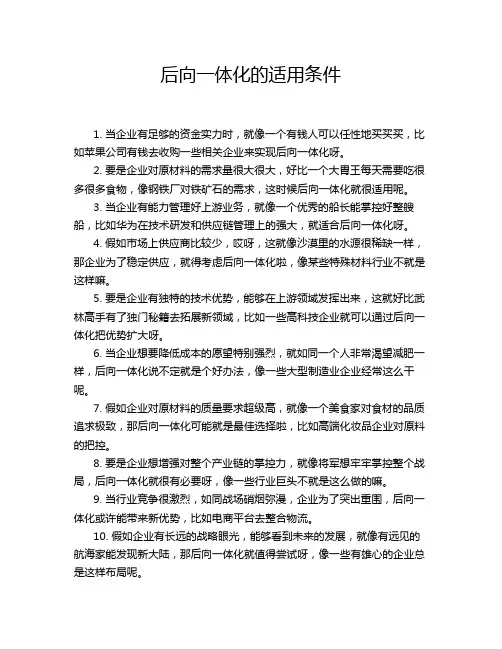 后向一体化的适用条件

1. 当企业有足够的资金实力时，就像一个有钱人可以任性地买买买，比如苹果公司有钱去收购一些相关企业来实现后向一体化呀。

2. 要是企业对原材料的需求量很大很大，好比一个大胃王每天需要吃很多很多食物，像钢铁厂对铁矿石的需求，这时候后向一体化就很适用呢。

3. 当企业有能力管理好上游业务，就像一个优秀的船长能掌控好整艘船，比如华为在技术研发和供应链管理上的强大，就适合后向一体化呀。

4. 假如市场上供应商比较少，哎呀，这就像沙漠里的水源很稀缺一样，那企业为了稳定供应，就得考虑后向一体化啦，像某些特殊材料行业不就是这样嘛。

5. 要是企业有独特的技术优势，能够在上游领域发挥出来，这就好比武林高手有了独门秘籍去拓展新领域，比如一些高科技企业就可以通过后向一体化把优势扩大呀。

6. 当企业想要降低成本的愿望特别强烈，就如同一个人非常渴望减肥一样，后向一体化说不定就是个好办法，像一些大型制造业企业经常这么干呢。

7. 假如企业对原材料的质量要求超级高，就像一个美食家对食材的品质追求极致，那后向一体化可能就是最佳选择啦，比如高端化妆品企业对原料的把控。

8. 要是企业想增强对整个产业链的掌控力，就像将军想牢牢掌控整个战局，后向一体化就很有必要呀，像一些行业巨头不就是这么做的嘛。

9. 当行业竞争很激烈，如同战场硝烟弥漫，企业为了突出重围，后向一体化或许能带来新优势，比如电商平台去整合物流。

10. 假如企业有长远的战略眼光，能够看到未来的发展，就像有远见的航海家能发现新大陆，那后向一体化就值得尝试呀，像一些有雄心的企业总是这样布局呢。